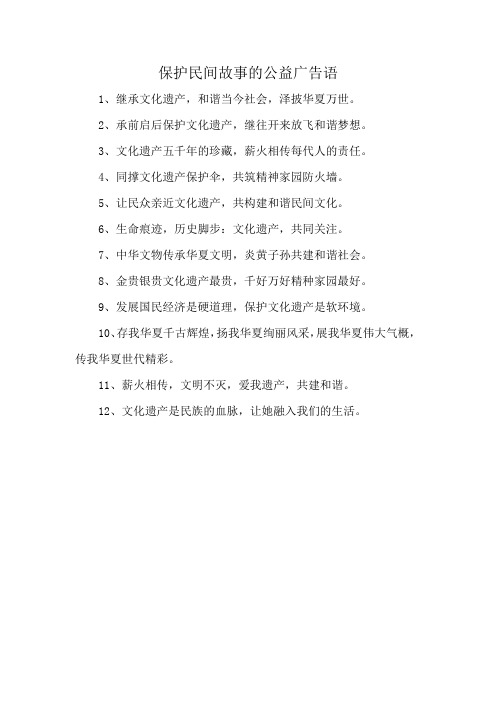 保护民间故事的公益广告语

1、继承文化遗产，和谐当今社会，泽披华夏万世。

2、承前启后保护文化遗产，继往开来放飞和谐梦想。

3、文化遗产五千年的珍藏，薪火相传每代人的责任。

4、同撑文化遗产保护伞，共筑精神家园防火墙。

5、让民众亲近文化遗产，共构建和谐民间文化。

6、生命痕迹，历史脚步：文化遗产，共同关注。

7、中华文物传承华夏文明，炎黄子孙共建和谐社会。

8、金贵银贵文化遗产最贵，千好万好精神家园最好。

9、发展国民经济是硬道理，保护文化遗产是软环境。

10、存我华夏千古辉煌，扬我华夏绚丽风采，展我华夏伟大气概，传我华夏世代精彩。

11、薪火相传，文明不灭，爱我遗产，共建和谐。

12、文化遗产是民族的血脉，让她融入我们的生活。